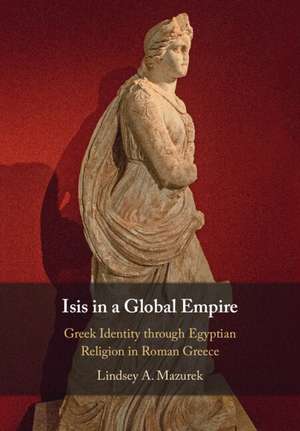 Isis in a Global Empire

Greek Identity through Egyptian Religion in Roman Greece

Lindsey A. Mazurek